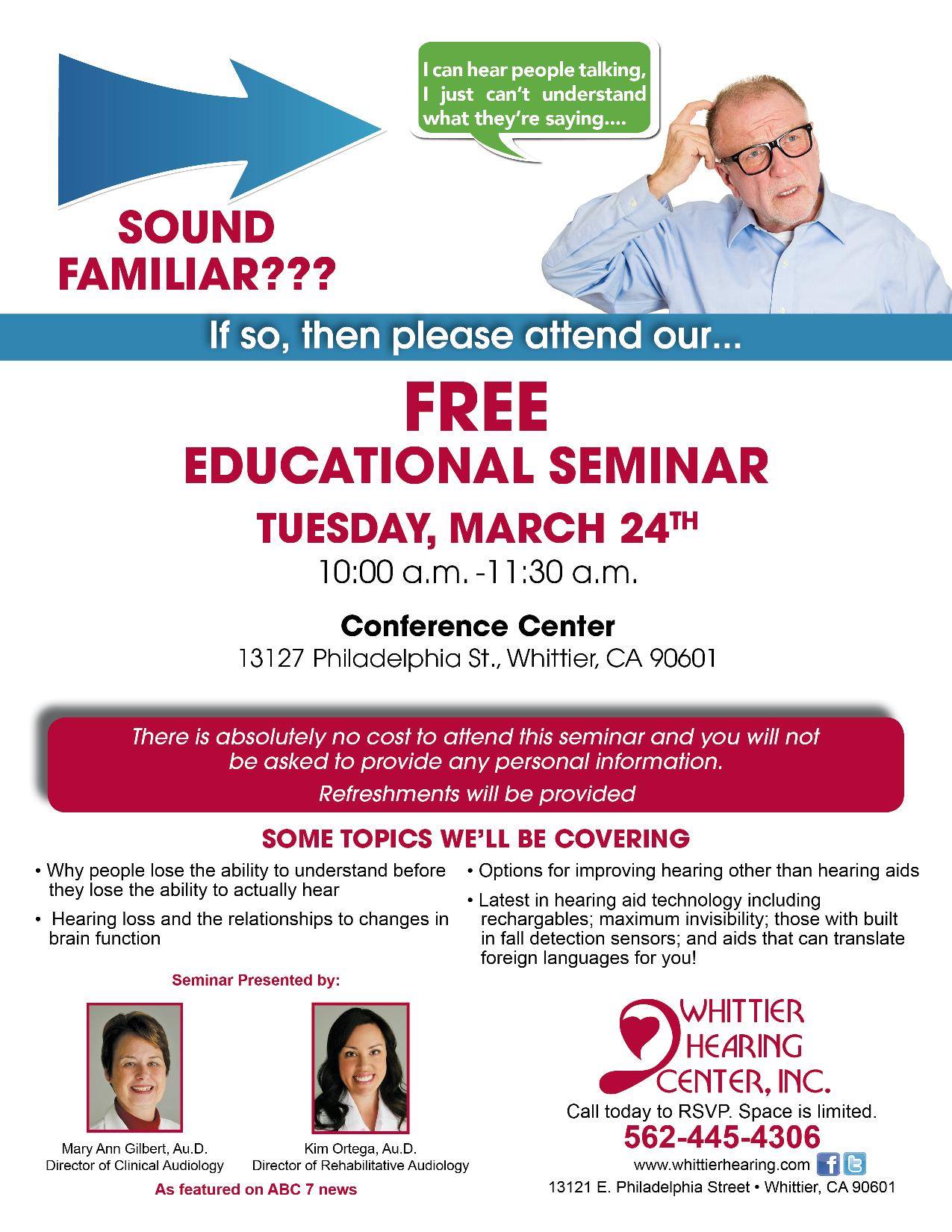 I can hear people talking, I just can't understand what they're saying....

SOUND FAMILIAR???

If so, then please attend our...

FREE
EDUCATIONAL SEMINAR

TUESDAY, MARCH 24$^{TH}$
10:00 a.m. -11:30 a.m.

Conference Center
13127 Philadelphia St., Whittier, CA 90601

There is absolutely no cost to attend this seminar and you will not be asked to provide any personal information.
Refreshments will be provided

SOME TOPICS WE'LL BE COVERING

• Why people lose the ability to understand before they lose the ability to actually hear

• Hearing loss and the relationships to changes in brain function

• Options for improving hearing other than hearing aids

• Latest in hearing aid technology including rechargables; maximum invisibility; those with built in fall detection sensors; and aids that can translate foreign languages for you!

Seminar Presented by:

Mary Ann Gilbert, Au.D.
Director of Clinical Audiology

Kim Ortega, Au.D.
Director of Rehabilitative Audiology

As featured on ABC 7 news

WHITTIER HEARING CENTER, INC.

Call today to RSVP. Space is limited.
562-445-4306
www.whittierhearing.com
13121 E. Philadelphia Street • Whittier, CA 90601